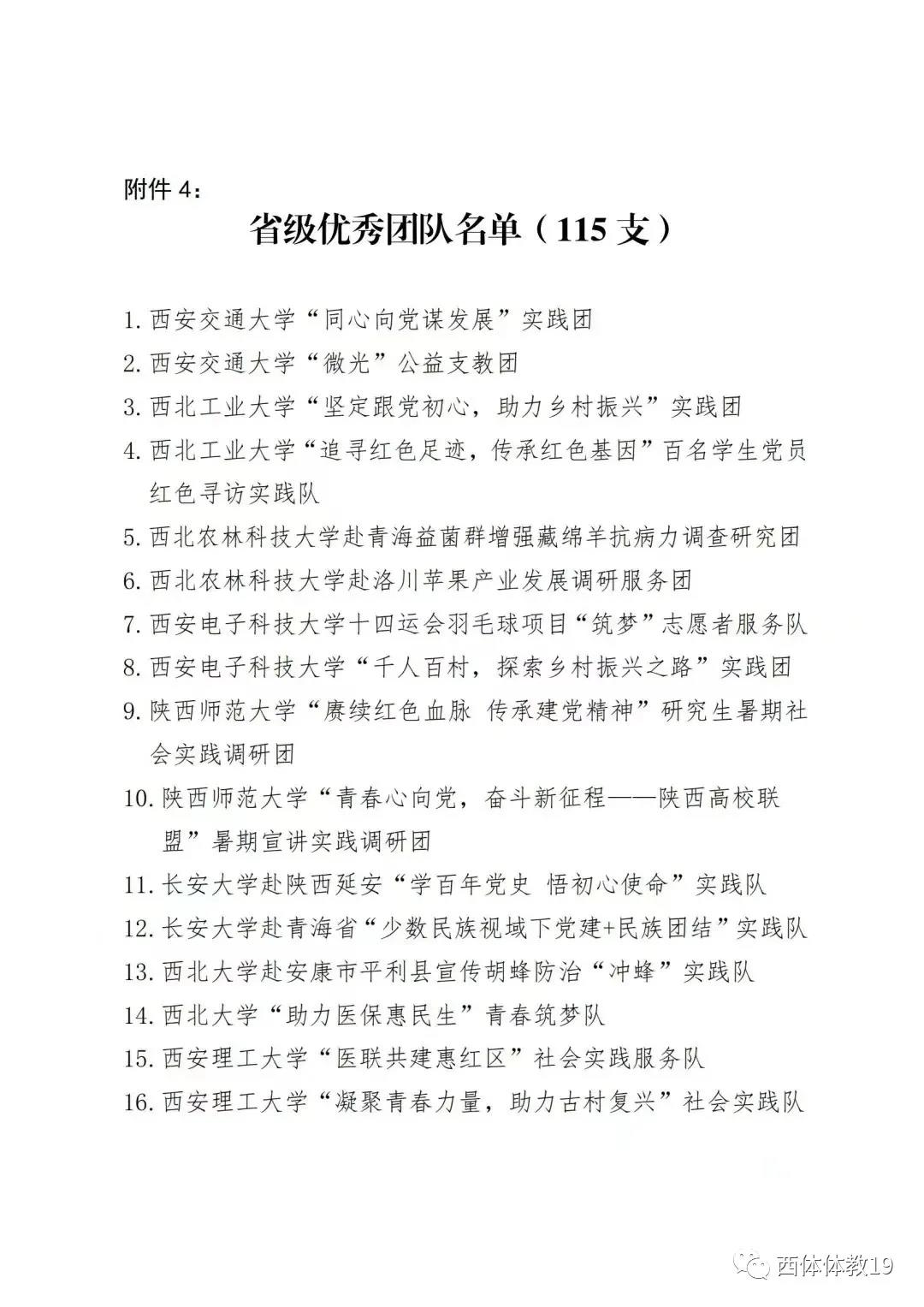 附件 4：

省级优秀团队名单（115 支）

1. 西安交通大学“同心向党谋发展”实践团

2. 西安交通大学“微光”公益支教团

3. 西北工业大学“坚定跟党初心，助力乡村振兴”实践团

4. 西北工业大学“追寻红色足迹，传承红色基因”百名学生党员红色寻访实践队

5. 西北农林科技大学赴青海益菌群增强藏绵羊抗病力调查研究团

6. 西北农林科技大学赴洛川苹果产业发展调研服务团

7. 西安电子科技大学十四运会羽毛球项目“筑梦”志愿者服务队

8. 西安电子科技大学“千人百村，探索乡村振兴之路”实践团

9. 陕西师范大学“赓续红色血脉 传承建党精神”研究生暑期社会实践调研团

10. 陕西师范大学“青春心向党，奋斗新征程——陕西高校联盟”暑期宣讲实践调研团

11. 长安大学赴陕西延安“学百年党史 悟初心使命”实践队

12. 长安大学赴青海省“少数民族视域下党建+民族团结”实践队

13. 西北大学赴安康市平利县宣传胡蜂防治“冲蜂”实践队

14. 西北大学“助力医保惠民生”青春筑梦队

15. 西安理工大学“医联共建惠红区”社会实践服务队

16. 西安理工大学“凝聚青春力量，助力古村复兴”社会实践队

西体体教19